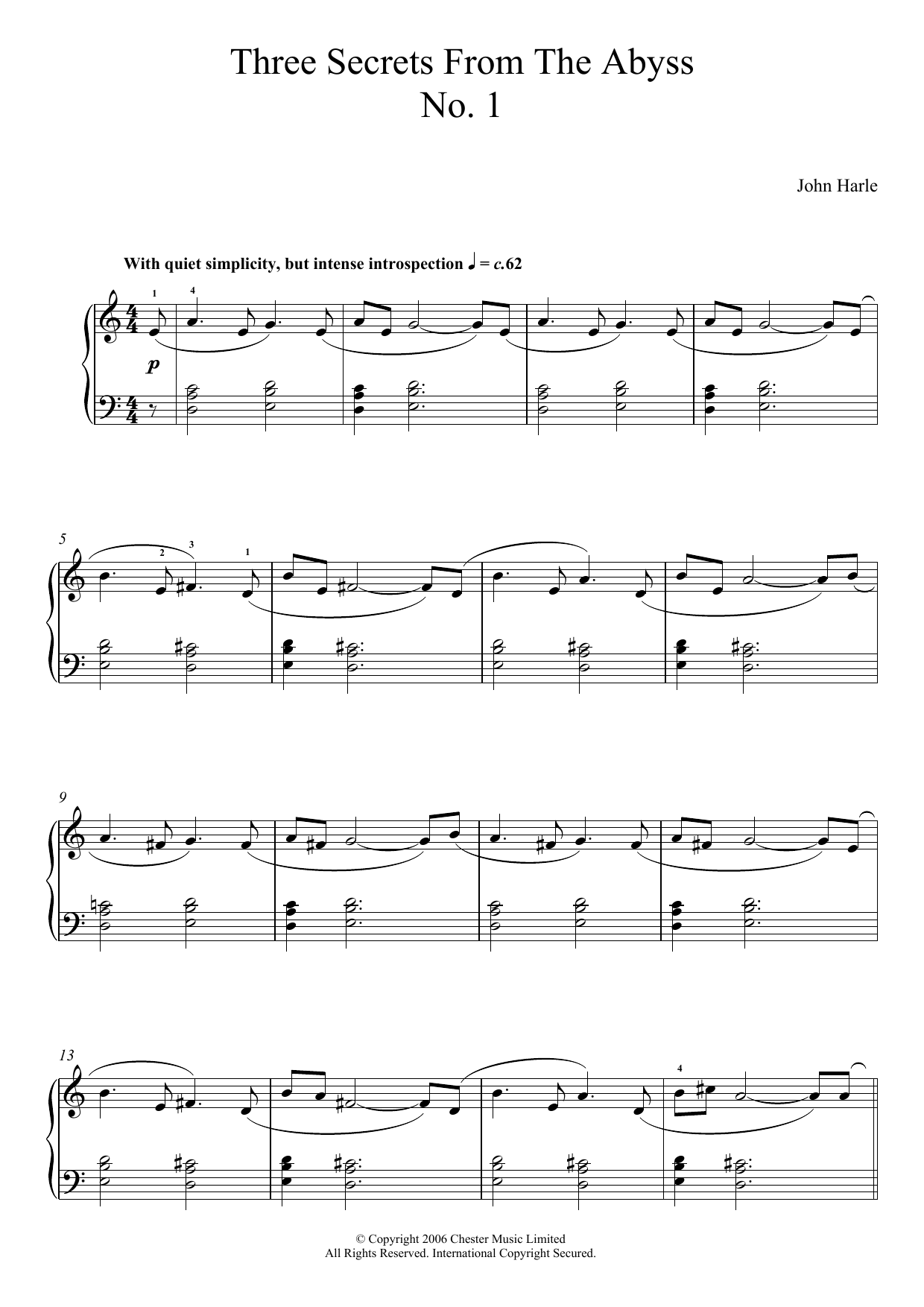 Three Secrets From The Abyss
No. 1

John Harle

With quiet simplicity, but intense introspection ♩ = c.62

1 4

p

5 2 3 1

9

13 4

© Copyright 2006 Chester Music Limited
All Rights Reserved. International Copyright Secured.